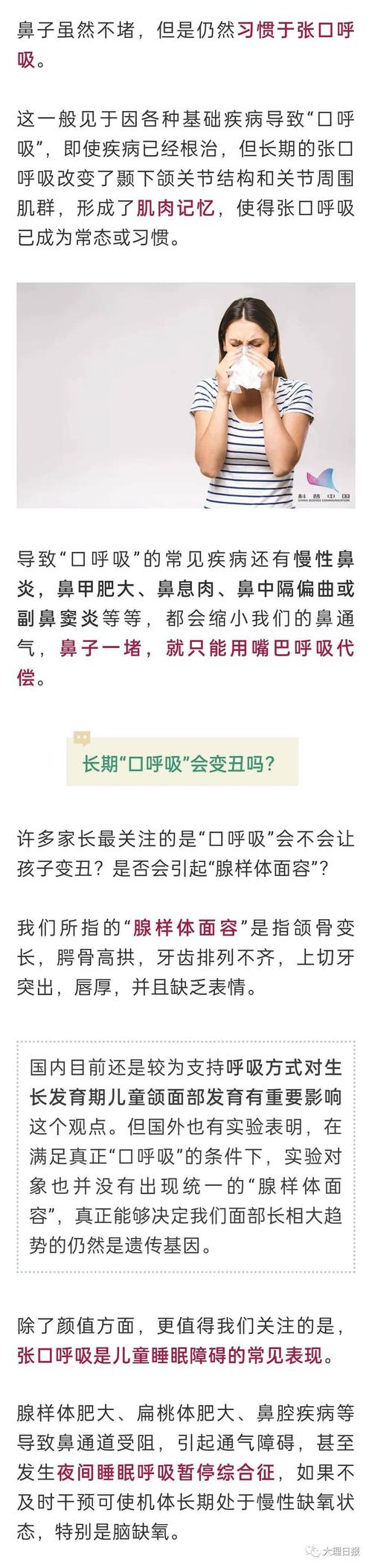 鼻子虽然不堵，但是仍然习惯于张口呼吸。

这一般见于因各种基础疾病导致“口呼吸”，即使疾病已经根治，但长期的张口呼吸改变了颞下颌关节结构和关节周围肌群，形成了肌肉记忆，使得张口呼吸已成为常态或习惯。

科普中国
CHINA SCIENCE COMMUNICATION

导致“口呼吸”的常见疾病还有慢性鼻炎，鼻甲肥大、鼻息肉、鼻中隔偏曲或副鼻窦炎等等，都会缩小我们的鼻通气，鼻子一堵，就只能用嘴巴呼吸代偿。

长期“口呼吸”会变丑吗？

许多家长最关注的是“口呼吸”会不会让孩子变丑？是否会引起“腺样体面容”？

我们所指的“腺样体面容”是指颌骨变长，腭骨高拱，牙齿排列不齐，上切牙突出，唇厚，并且缺乏表情。

国内目前还是较为支持呼吸方式对生长发育期儿童颌面部发育有重要影响这个观点。但国外也有实验表明，在满足真正“口呼吸”的条件下，实验对象也并没有出现统一的“腺样体面容”，真正能够决定我们面部长相大趋势的仍然是遗传基因。

除了颜值方面，更值得我们关注的是，张口呼吸是儿童睡眠障碍的常见表现。

腺样体肥大、扁桃体肥大、鼻腔疾病等导致鼻通道受阻，引起通气障碍，甚至发生夜间睡眠呼吸暂停综合征，如果不及时干预可使机体长期处于慢性缺氧状态，特别是脑缺氧。

大理日报